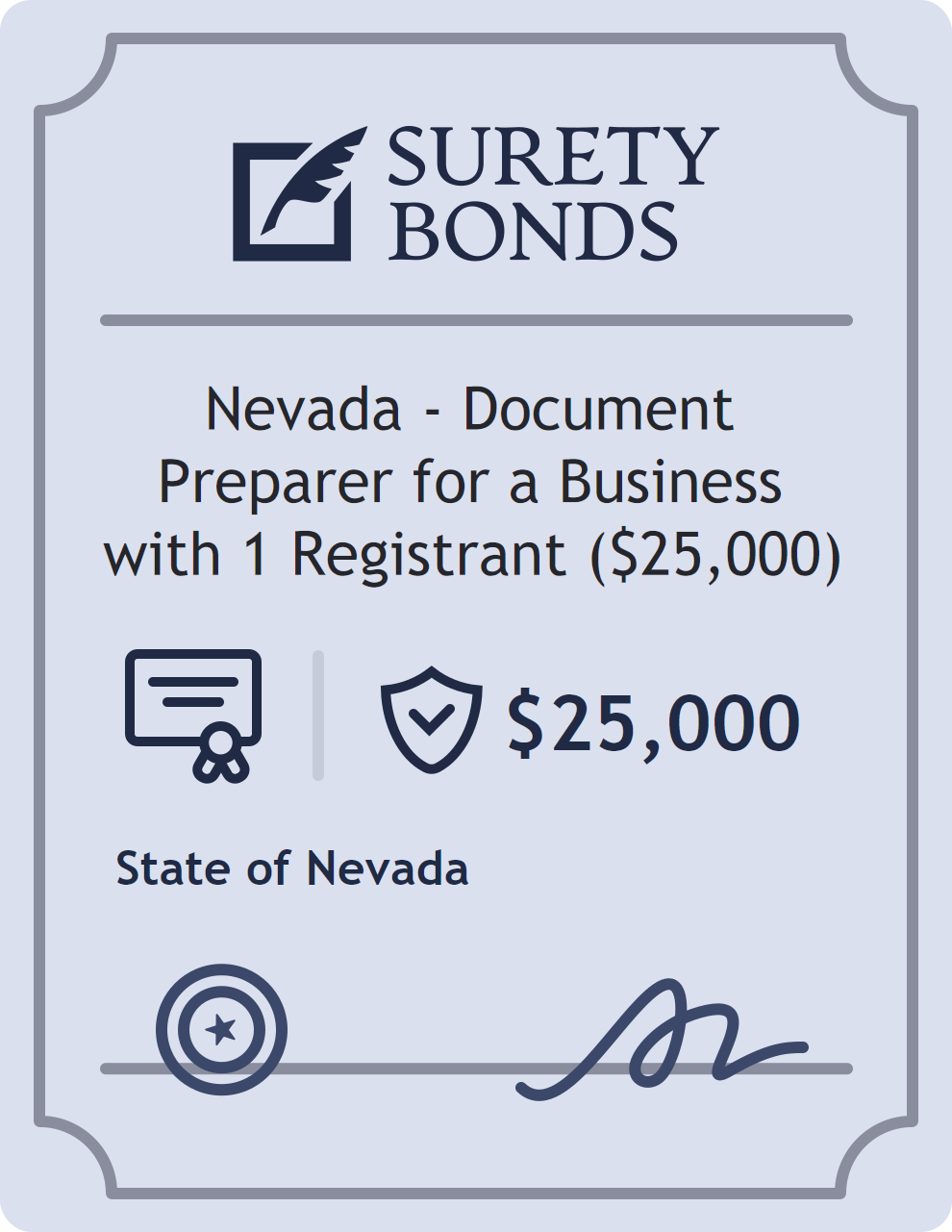 SURETY BONDS

Nevada - Document Preparer for a Business with 1 Registrant (\$25,000)

\$25,000

State of Nevada